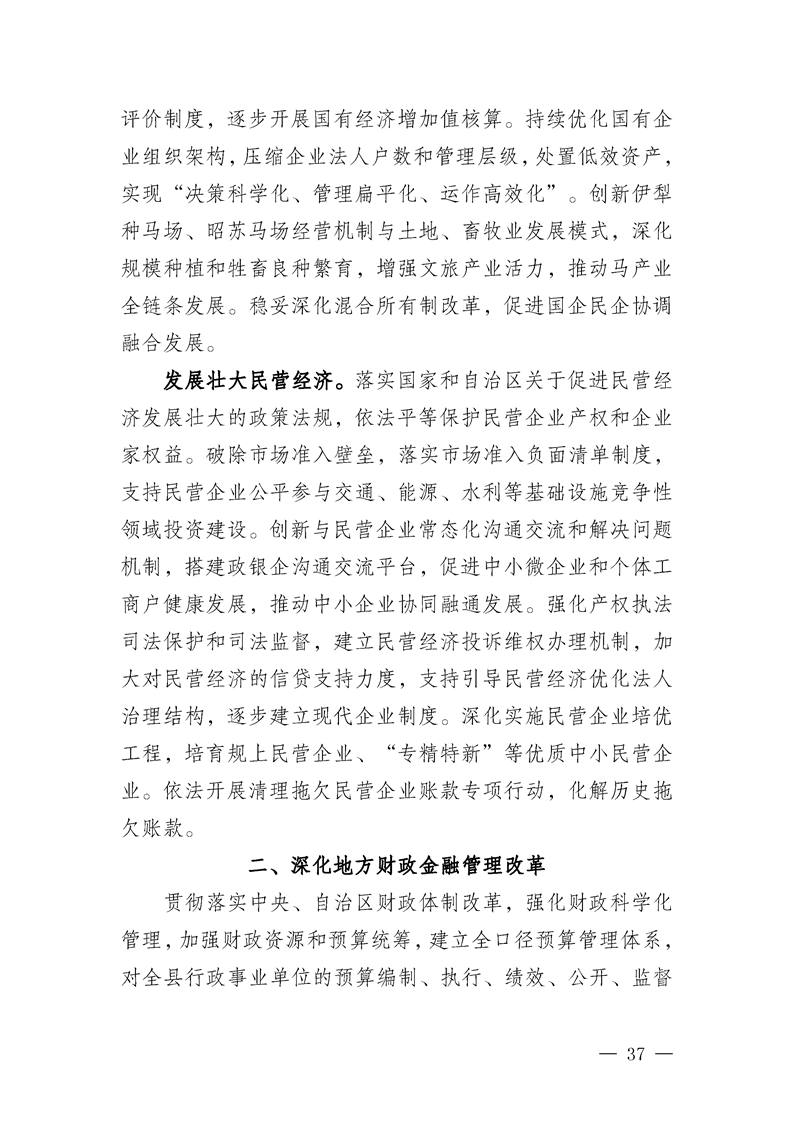 评价制度，逐步开展国有经济增加值核算。持续优化国有企业组织架构，压缩企业法人户数和管理层级，处置低效资产，实现“决策科学化、管理扁平化、运作高效化”。创新伊犁种马场、昭苏马场经营机制与土地、畜牧业发展模式，深化规模种植和牲畜良种繁育，增强文旅产业活力，推动马产业全链条发展。稳妥深化混合所有制改革，促进国企民企协调融合发展。

发展壮大民营经济。落实国家和自治区关于促进民营经济发展壮大的政策法规，依法平等保护民营企业产权和企业家权益。破除市场准入壁垒，落实市场准入负面清单制度，支持民营企业公平参与交通、能源、水利等基础设施竞争性领域投资建设。创新与民营企业常态化沟通交流和解决问题机制，搭建政银企沟通交流平台，促进中小微企业和个体工商户健康发展，推动中小企业协同融通发展。强化产权执法司法保护和司法监督，建立民营经济投诉维权办理机制，加大对民营经济的信贷支持力度，支持引导民营经济优化法人治理结构，逐步建立现代企业制度。深化实施民营企业培优工程，培育规上民营企业、“专精特新”等优质中小民营企业。依法开展清理拖欠民营企业账款专项行动，化解历史拖欠账款。

二、深化地方财政金融管理改革

贯彻落实中央、自治区财政体制改革，强化财政科学化管理，加强财政资源和预算统筹，建立全口径预算管理体系，对全县行政事业单位的预算编制、执行、绩效、公开、监督

— 37 —